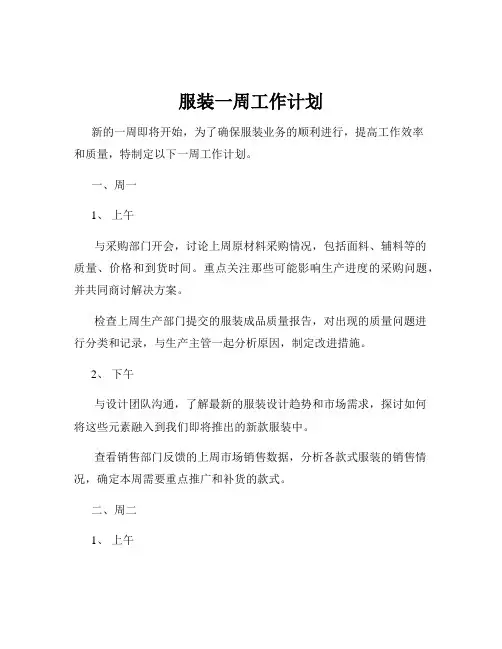 服装一周工作计划

新的一周即将开始，为了确保服装业务的顺利进行，提高工作效率和质量，特制定以下一周工作计划。

一、周一

1、上午

与采购部门开会，讨论上周原材料采购情况，包括面料、辅料等的质量、价格和到货时间。重点关注那些可能影响生产进度的采购问题，并共同商讨解决方案。

检查上周生产部门提交的服装成品质量报告，对出现的质量问题进行分类和记录，与生产主管一起分析原因，制定改进措施。

2、下午

与设计团队沟通，了解最新的服装设计趋势和市场需求，探讨如何将这些元素融入到我们即将推出的新款服装中。

查看销售部门反馈的上周市场销售数据，分析各款式服装的销售情况，确定本周需要重点推广和补货的款式。

二、周二

1、上午